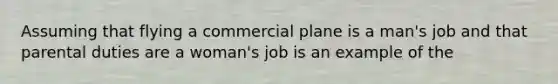 Assuming that flying a commercial plane is a man's job and that parental duties are a woman's job is an example of the